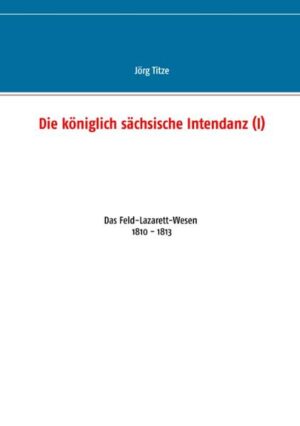 Jörg Titze

Die königlich sächsische Intendanz (I)

Das Feld-Lazarett-Wesen
1810 - 1813